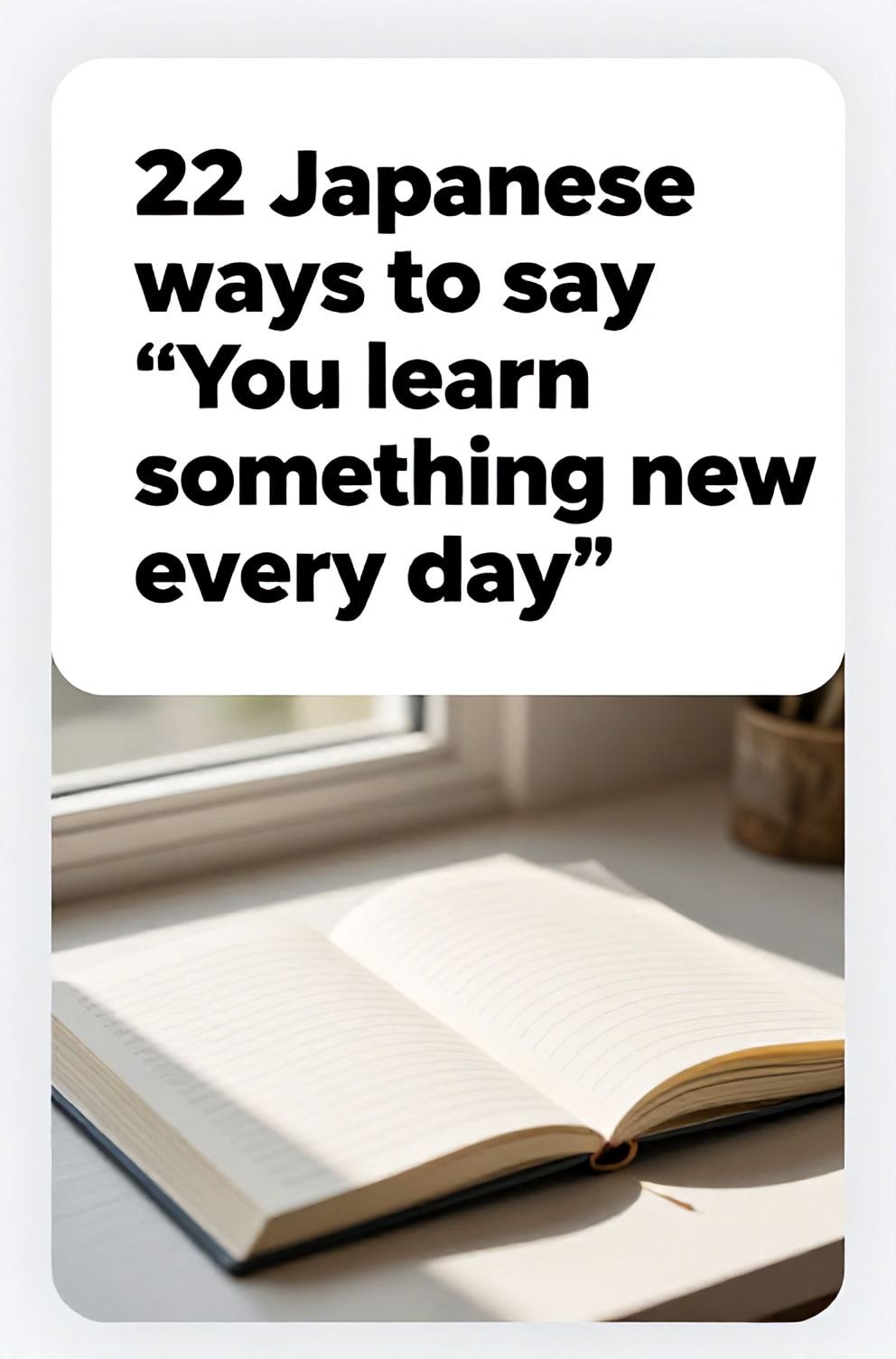 22 Japanese ways to say “You learn something new every day”